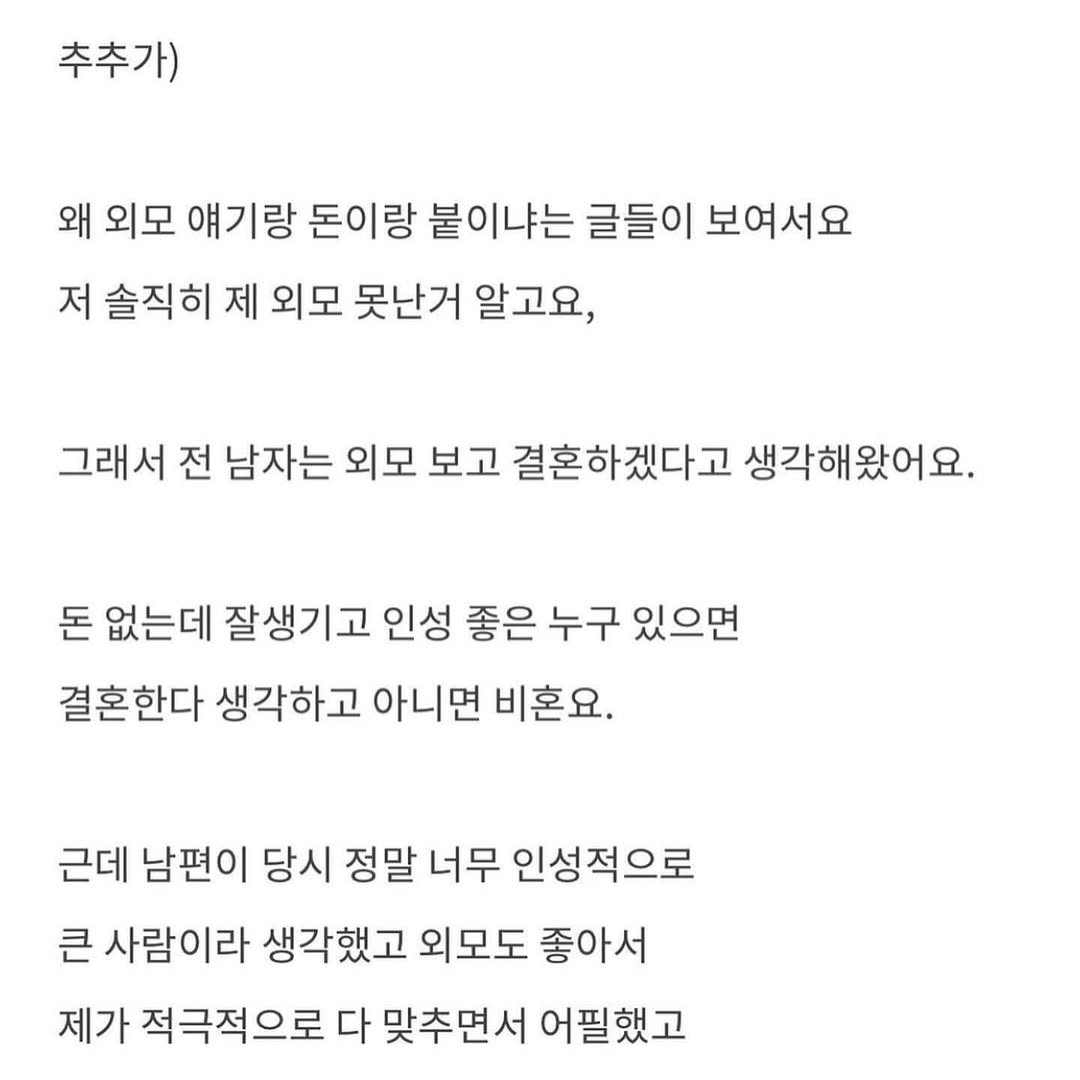 추추가)

왜 외모 얘기랑 돈이랑 붙이냐는 글들이 보여서요
저 솔직히 제 외모 못난거 알고요,

그래서 전 남자는 외모 보고 결혼하겠다고 생각해왔어요.

돈 없는데 잘생기고 인성 좋은 누구 있으면
결혼한다 생각하고 아니면 비혼요.

근데 남편이 당시 정말 너무 인성적으로
큰 사람이라 생각했고 외모도 좋아서
제가 적극적으로 다 맞추면서 어필했고